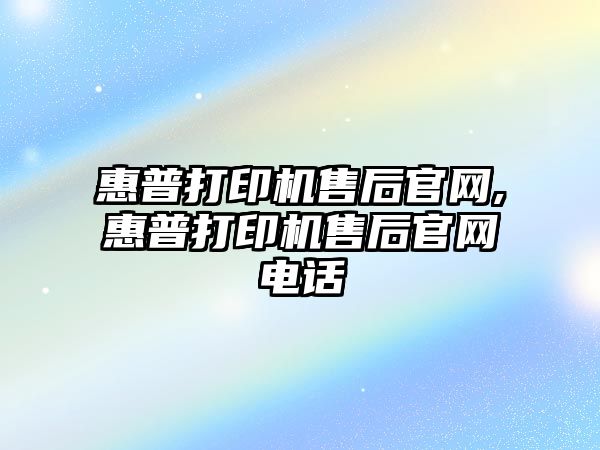 惠普打印机售后官网,惠普打印机售后官网电话